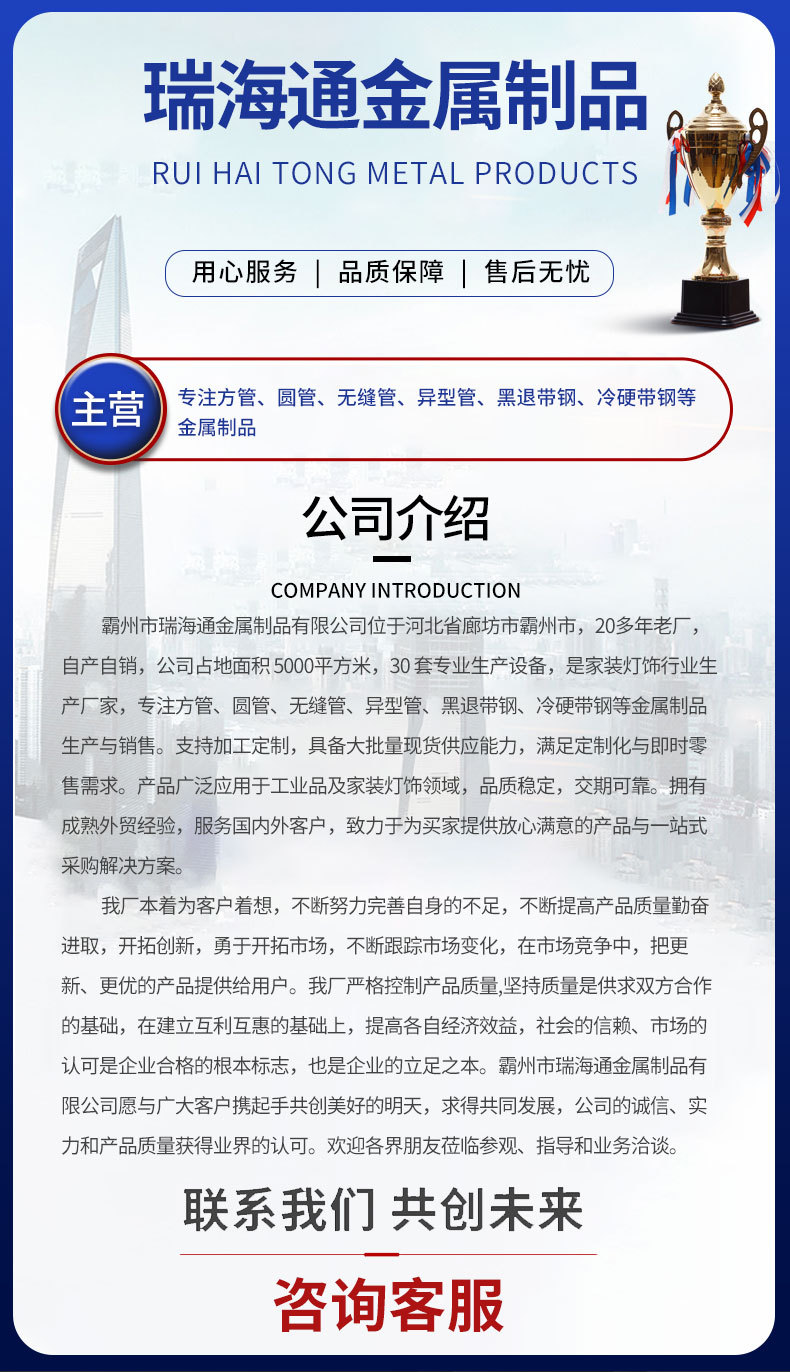 瑞海通金属制品

RUI HAI TONG METAL PRODUCTS

用心服务 | 品质保障 | 售后无忧

主营

专注方管、圆管、无缝管、异型管、黑退带钢、冷硬带钢等金属制品

公司介绍

COMPANY INTRODUCTION

霸州市瑞海通金属制品有限公司位于河北省廊坊市霸州市，20多年老厂，自产自销，公司占地面积5000平方米，30套专业生产设备，是家装灯饰行业生产厂家，专注方管、圆管、无缝管、异型管、黑退带钢、冷硬带钢等金属制品生产与销售。支持加工定制，具备大批量现货供应能力，满足定制化与即时零售需求。产品广泛应用于工业品及家装灯饰领域，品质稳定，交期可靠。拥有成熟外贸经验，服务国内外客户，致力于为买家提供放心满意的产品与一站式采购解决方案。

我厂本着为客户着想，不断努力完善自身的不足，不断提高产品质量勤奋进取，开拓创新，勇于开拓市场，不断跟踪市场变化，在市场竞争中，把更新、更优的产品提供给用户。我厂严格控制产品质量,坚持质量是供求双方合作的基础，在建立互利互惠的基础上，提高各自经济效益，社会的信赖、市场的认可是企业合格的根本标志，也是企业的立足之本。霸州市瑞海通金属制品有限公司愿与广大客户携起手共创美好的明天，求得共同发展，公司的诚信、实力和产品质量获得业界的认可。欢迎各界朋友莅临参观、指导和业务洽谈。

联系我们 共创未来

咨询客服